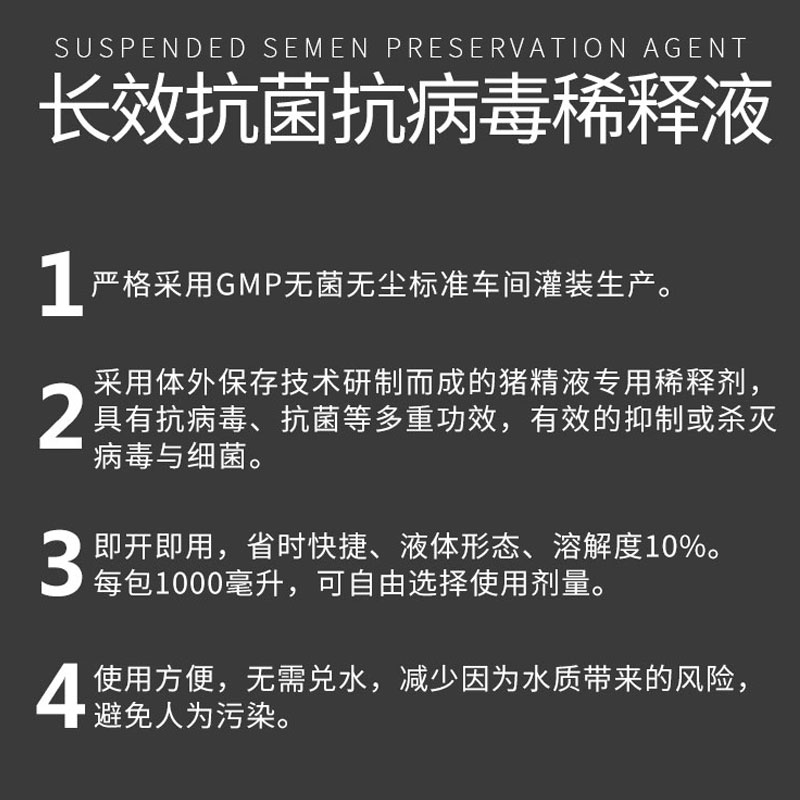 SUSPENDED SEMEN PRESERVATION AGENT
长效抗菌抗病毒稀释液

1 严格采用GMP无菌无尘标准车间灌装生产。

2 采用体外保存技术研制而成的猪精液专用稀释剂，具有抗病毒、抗菌等多重功效，有效的抑制或杀灭病毒与细菌。

3 即开即用，省时快捷、液体形态、溶解度10%。每包1000毫升，可自由选择使用剂量。

4 使用方便，无需兑水，减少因为水质带来的风险，避免人为污染。